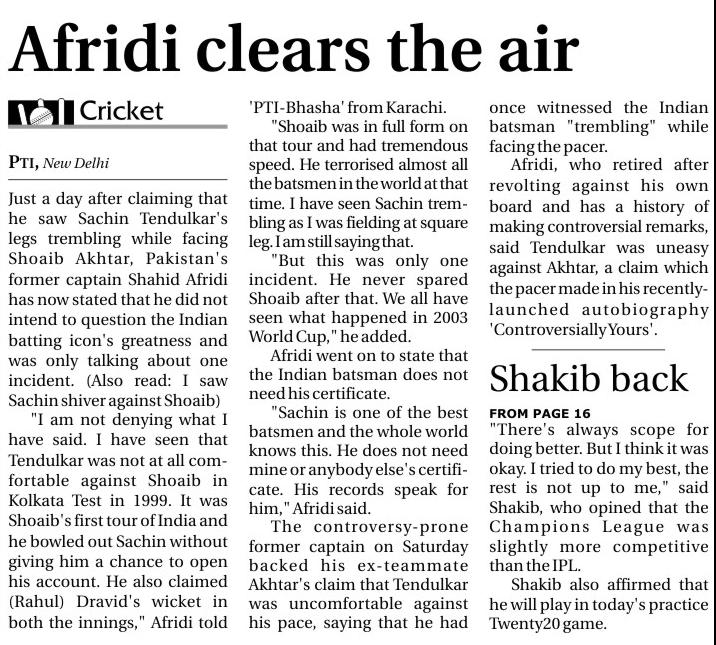 Afridi clears the air

Cricket

PTI, New Delhi

Just a day after claiming that he saw Sachin Tendulkar's legs trembling while facing Shoaib Akhtar, Pakistan's former captain Shahid Afridi has now stated that he did not intend to question the Indian batting icon's greatness and was only talking about one incident. (Also read: I saw Sachin shiver against Shoaib)

"I am not denying what I have said. I have seen that Tendulkar was not at all comfortable against Shoaib in Kolkata Test in 1999. It was Shoaib's first tour of India and he bowled out Sachin without giving him a chance to open his account. He also claimed (Rahul) Dravid's wicket in both the innings," Afridi told 'PTI-Bhasha' from Karachi.

"Shoaib was in full form on that tour and had tremendous speed. He terrorised almost all the batsmen in the world at that time. I have seen Sachin trembling as I was fielding at square leg. I am still saying that.

"But this was only one incident. He never spared Shoaib after that. We all have seen what happened in 2003 World Cup," he added.

Afridi went on to state that the Indian batsman does not need his certificate.

"Sachin is one of the best batsmen and the whole world knows this. He does not need mine or anybody else's certificate. His records speak for him," Afridi said.

The controversy-prone former captain on Saturday backed his ex-teammate Akhtar's claim that Tendulkar was uncomfortable against his pace, saying that he had once witnessed the Indian batsman "trembling" while facing the pacer.

Afridi, who retired after revolting against his own board and has a history of making controversial remarks, said Tendulkar was uneasy against Akhtar, a claim which the pacer made in his recently-launched autobiography 'Controversially Yours'.

Shakib back

FROM PAGE 16

"There's always scope for doing better. But I think it was okay. I tried to do my best, the rest is not up to me," said Shakib, who opined that the Champions League was slightly more competitive than the IPL.

Shakib also affirmed that he will play in today's practice Twenty20 game.